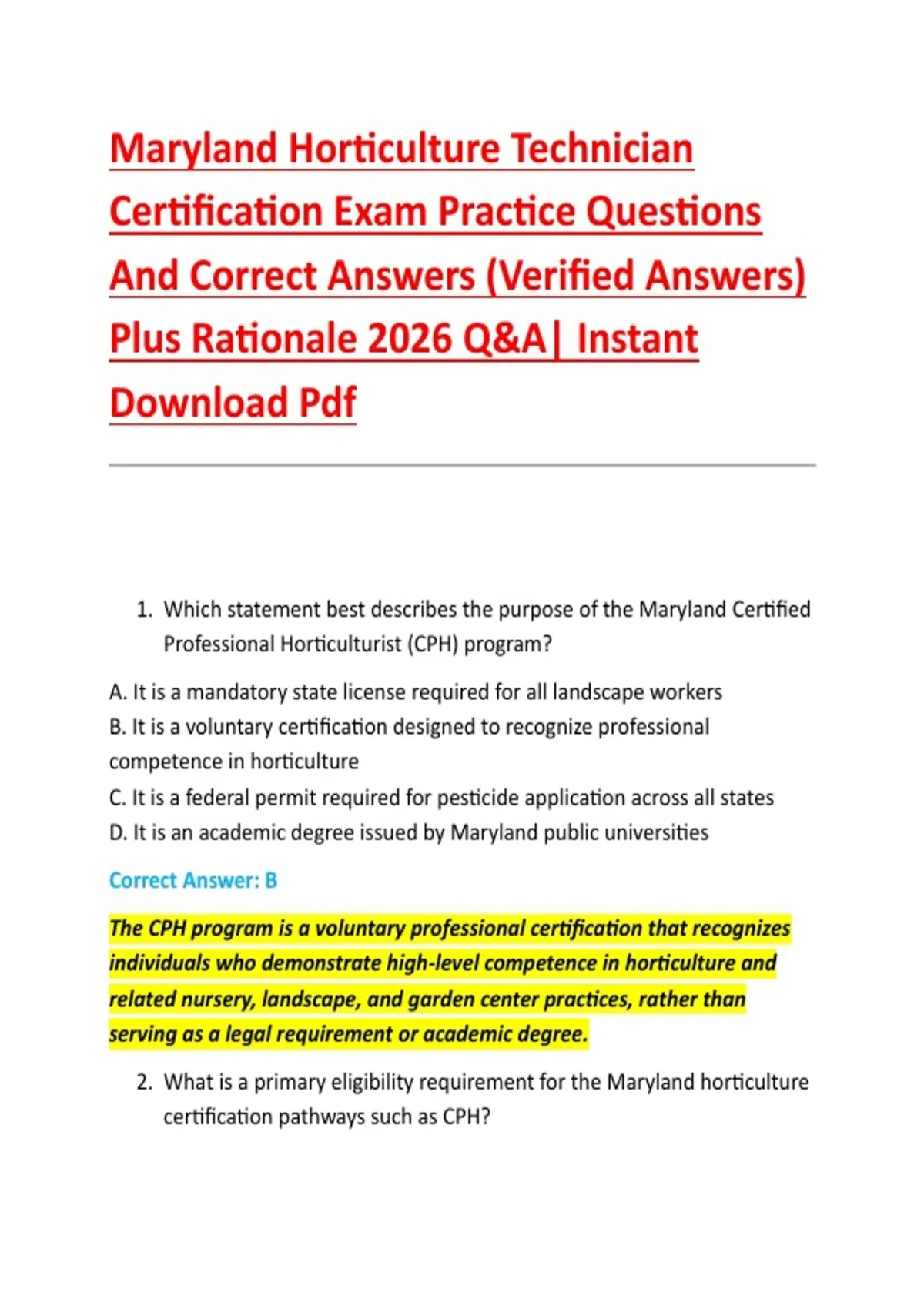 Maryland Horticulture Technician Certification Exam Practice Questions And Correct Answers (Verified Answers) Plus Rationale 2026 Q&A| Instant Download Pdf

1. Which statement best describes the purpose of the Maryland Certified Professional Horticulturist (CPH) program?

A. It is a mandatory state license required for all landscape workers
B. It is a voluntary certification designed to recognize professional competence in horticulture
C. It is a federal permit required for pesticide application across all states
D. It is an academic degree issued by Maryland public universities

Correct Answer: B

The CPH program is a voluntary professional certification that recognizes individuals who demonstrate high-level competence in horticulture and related nursery, landscape, and garden center practices, rather than serving as a legal requirement or academic degree.

2. What is a primary eligibility requirement for the Maryland horticulture certification pathways such as CPH?